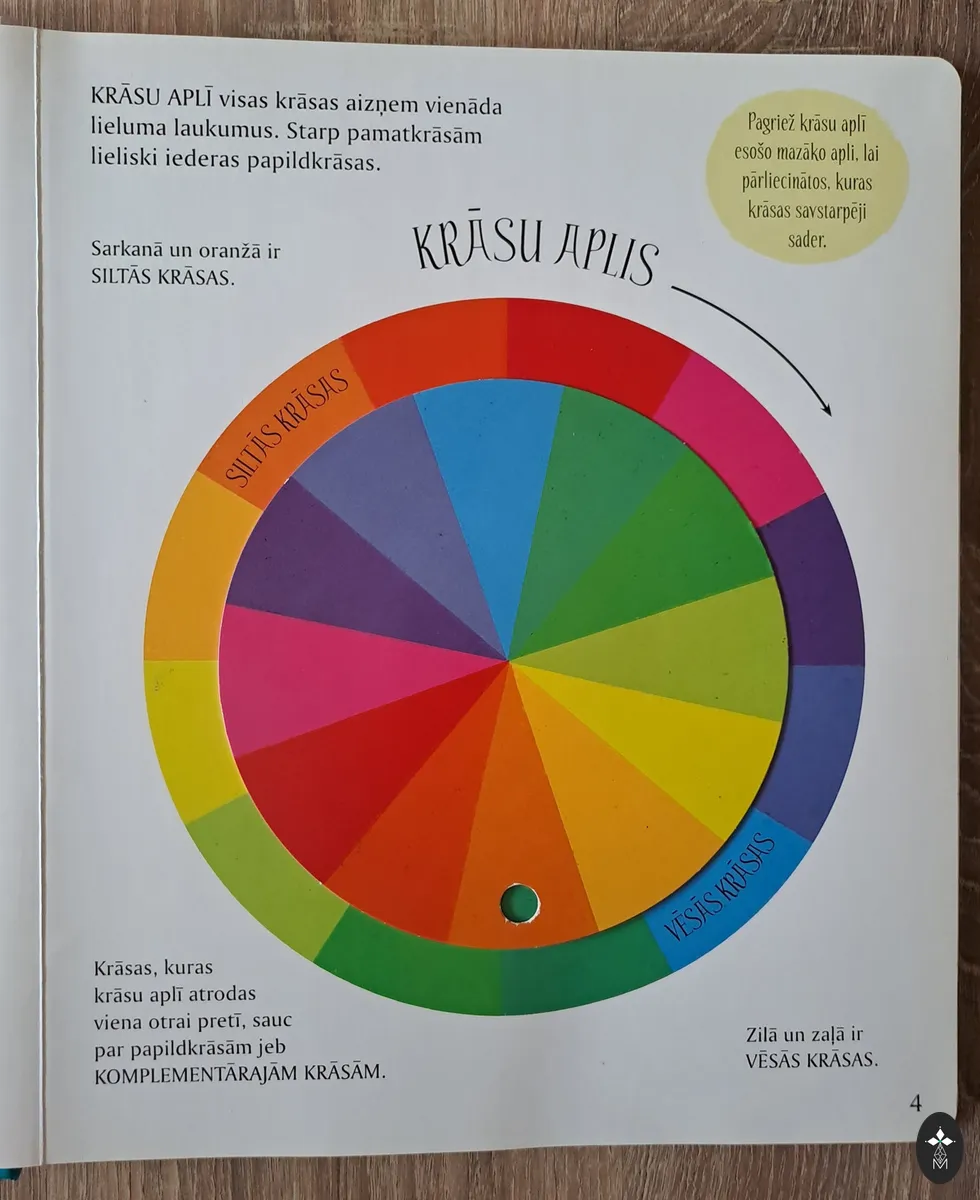 KRĀSU APLĪ visas krāsas aizņem vienāda lieluma laukumus. Starp pamatkrāsām lieliski iederas papildkrāsas.

Pagriež krāsu aplī esošo mazāko apli, lai pārliecinātos, kuras krāsas savstarpēji sader.

Sarkanā un oranžā ir SILTĀS KRĀSAS.

KRĀSU APLIS

SILTĀS KRĀSAS

VĒSĀS KRĀSAS

Krāsas, kuras krāsu aplī atrodas viena otrai pretī, sauc par papildkrāsām jeb KOMPLEMENTĀRAJĀM KRĀSĀM.

Zilā un zaļā ir VĒSĀS KRĀSAS.

4